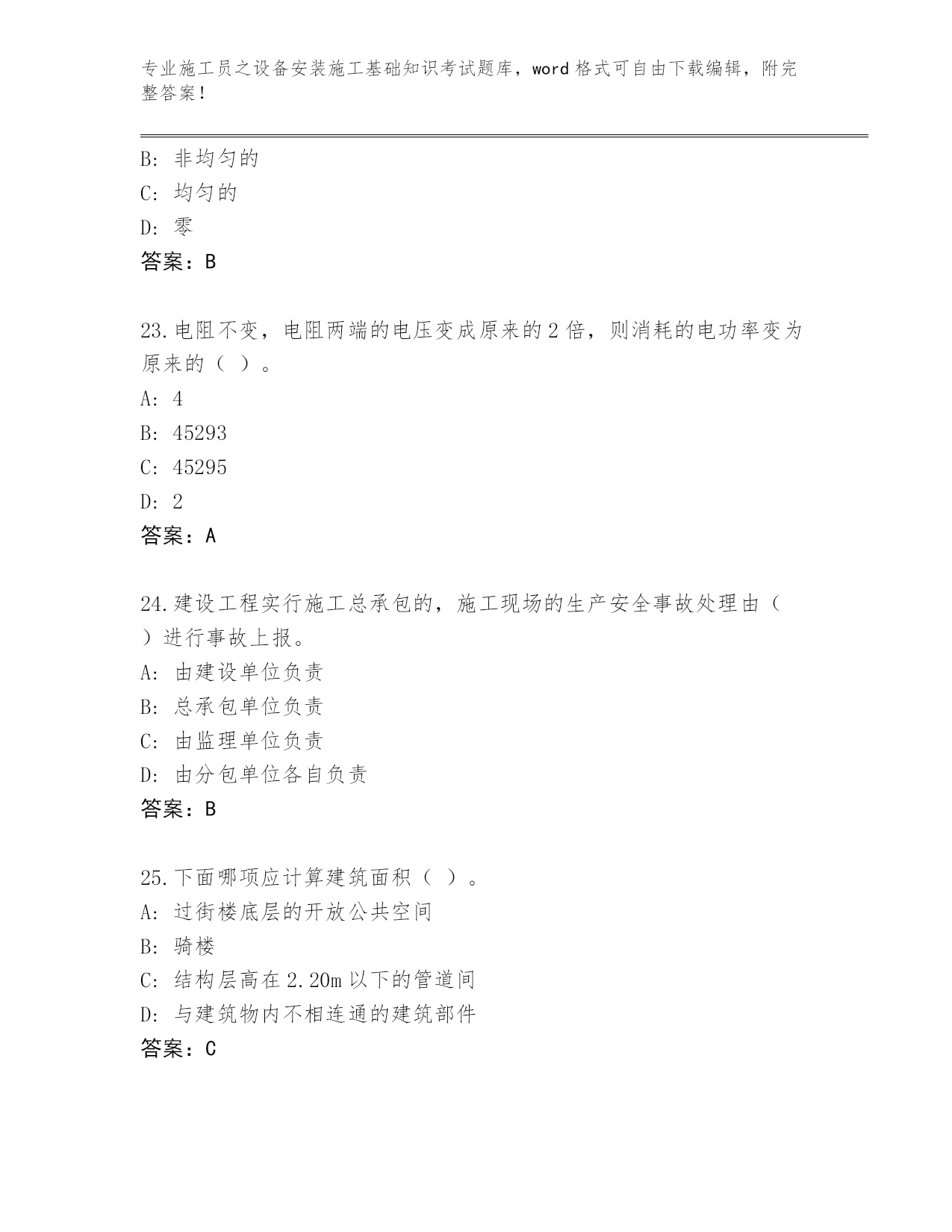 专业施工员之设备安装施工基础知识考试题库，word 格式可自由下载编辑，附完整答案！

B: 非均匀的
C: 均匀的
D: 零
答案：B

23.电阻不变，电阻两端的电压变成原来的 2 倍，则消耗的电功率变为原来的（ ）。
A: 4
B: 45293
C: 45295
D: 2
答案：A

24.建设工程实行施工总承包的，施工现场的生产安全事故处理由（ ）进行事故上报。
A: 由建设单位负责
B: 总承包单位负责
C: 由监理单位负责
D: 由分包单位各自负责
答案：B

25.下面哪项应计算建筑面积（ ）。
A: 过街楼底层的开放公共空间
B: 骑楼
C: 结构层高在 2.20m 以下的管道间
D: 与建筑物内不相连通的建筑部件
答案：C